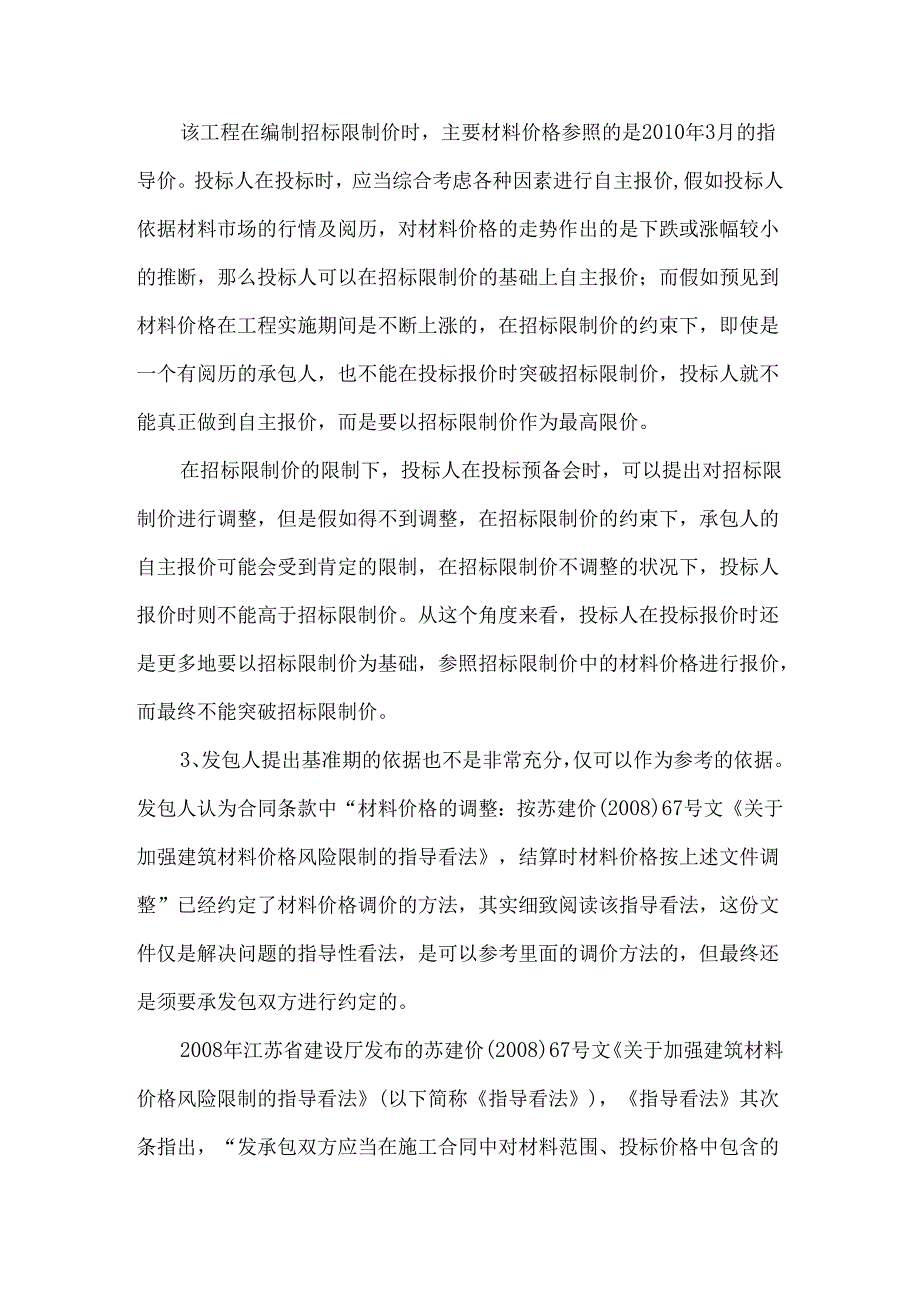 该工程在编制招标限制价时，主要材料价格参照的是2010年3月的指导价。投标人在投标时，应当综合考虑各种因素进行自主报价,假如投标人依据材料市场的行情及阅历，对材料价格的走势作出的是下跌或涨幅较小的推断，那么投标人可以在招标限制价的基础上自主报价；而假如预见到材料价格在工程实施期间是不断上涨的，在招标限制价的约束下，即使是一个有阅历的承包人，也不能在投标报价时突破招标限制价，投标人就不能真正做到自主报价，而是要以招标限制价作为最高限价。

在招标限制价的限制下，投标人在投标预备会时，可以提出对招标限制价进行调整，但是假如得不到调整，在招标限制价的约束下，承包人的自主报价可能会受到肯定的限制，在招标限制价不调整的状况下，投标人报价时则不能高于招标限制价。从这个角度来看，投标人在投标报价时还是更多地要以招标限制价为基础，参照招标限制价中的材料价格进行报价，而最终不能突破招标限制价。

3、发包人提出基准期的依据也不是非常充分,仅可以作为参考的依据。发包人认为合同条款中“材料价格的调整：按苏建价(2008)67号文《关于加强建筑材料价格风险限制的指导看法》，结算时材料价格按上述文件调整”已经约定了材料价格调价的方法，其实细致阅读该指导看法，这份文件仅是解决问题的指导性看法，是可以参考里面的调价方法的，但最终还是须要承发包双方进行约定的。

2008年江苏省建设厅发布的苏建价(2008)67号文《关于加强建筑材料价格风险限制的指导看法》(以下简称《指导看法》)，《指导看法》其次条指出，“发承包双方应当在施工合同中对材料范围、投标价格中包含的